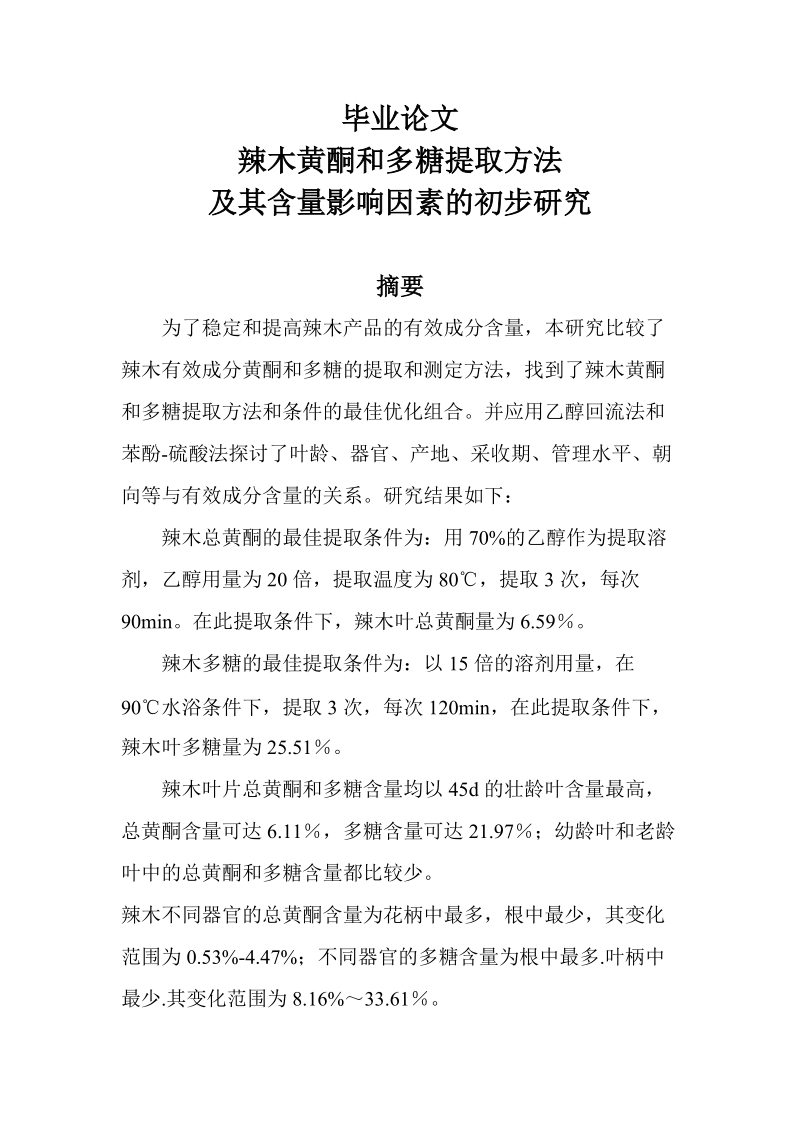 毕业论文
辣木黄酮和多糖提取方法
及其含量影响因素的初步研究

摘要

为了稳定和提高辣木产品的有效成分含量，本研究比较了辣木有效成分黄酮和多糖的提取和测定方法，找到了辣木黄酮和多糖提取方法和条件的最佳优化组合。并应用乙醇回流法和苯酚-硫酸法探讨了叶龄、器官、产地、采收期、管理水平、朝向等与有效成分含量的关系。研究结果如下：

辣木总黄酮的最佳提取条件为：用 70%的乙醇作为提取溶剂，乙醇用量为 20 倍，提取温度为 80℃，提取 3 次，每次 90min。在此提取条件下，辣木叶总黄酮量为 6.59％。

辣木多糖的最佳提取条件为：以 15 倍的溶剂用量，在 90℃水浴条件下，提取 3 次，每次 120min，在此提取条件下，辣木叶多糖量为 25.51％。

辣木叶片总黄酮和多糖含量均以 45d 的壮龄叶含量最高，总黄酮含量可达 6.11％，多糖含量可达 21.97％；幼龄叶和老龄叶中的总黄酮和多糖含量都比较少。

辣木不同器官的总黄酮含量为花柄中最多，根中最少，其变化范围为 0.53%-4.47%；不同器官的多糖含量为根中最多.叶柄中最少.其变化范围为 8.16%～33.61％。